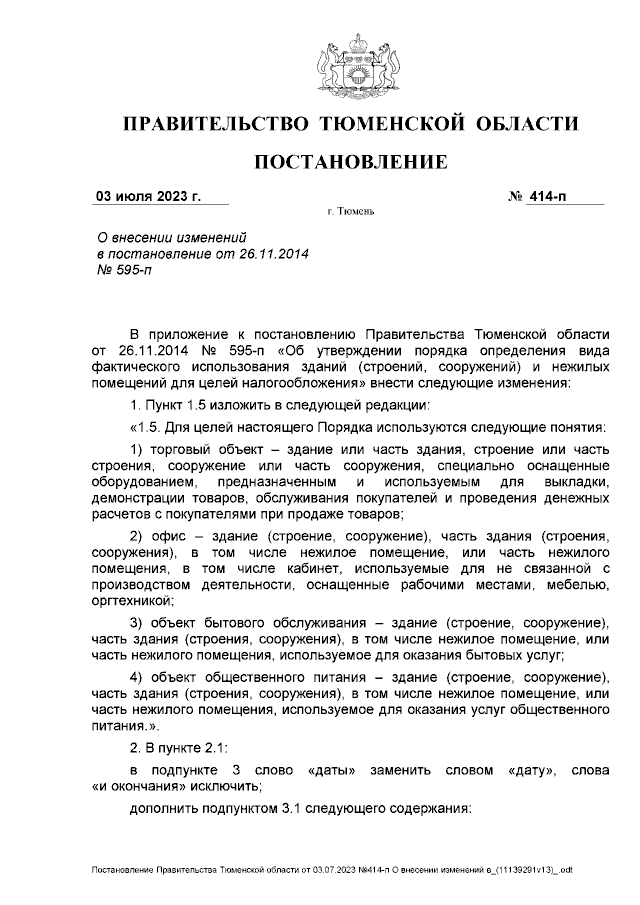 ПРАВИТЕЛЬСТВО ТЮМЕНСКОЙ ОБЛАСТИ

ПОСТАНОВЛЕНИЕ

03 июля 2023 г.

№ 414-п

г. Тюмень

О внесении изменений в постановление от 26.11.2014 № 595-п

В приложение к постановлению Правительства Тюменской области от 26.11.2014 № 595-п «Об утверждении порядка определения вида фактического использования зданий (строений, сооружений) и нежилых помещений для целей налогообложения» внести следующие изменения:

1. Пункт 1.5 изложить в следующей редакции:

«1.5. Для целей настоящего Порядка используются следующие понятия:

1) торговый объект – здание или часть здания, строение или часть строения, сооружение или часть сооружения, специально оснащенные оборудованием, предназначенным и используемым для выкладки, демонстрации товаров, обслуживания покупателей и проведения денежных расчетов с покупателями при продаже товаров;

2) офис – здание (строение, сооружение), часть здания (строения, сооружения), в том числе нежилое помещение, или часть нежилого помещения, в том числе кабинет, используемые для не связанной с производством деятельности, оснащенные рабочими местами, мебелью, оргтехникой;

3) объект бытового обслуживания – здание (строение, сооружение), часть здания (строения, сооружения), в том числе нежилое помещение, или часть нежилого помещения, используемое для оказания бытовых услуг;

4) объект общественного питания – здание (строение, сооружение), часть здания (строения, сооружения), в том числе нежилое помещение, или часть нежилого помещения, используемое для оказания услуг общественного питания.».

2. В пункте 2.1:

в подпункте 3 слово «даты» заменить словом «дату», слова «и окончания» исключить;

дополнить подпунктом 3.1 следующего содержания:

Постановление Правительства Тюменской области от 03.07.2023 №414-п О внесении изменений в_(11139291v13)_.odt